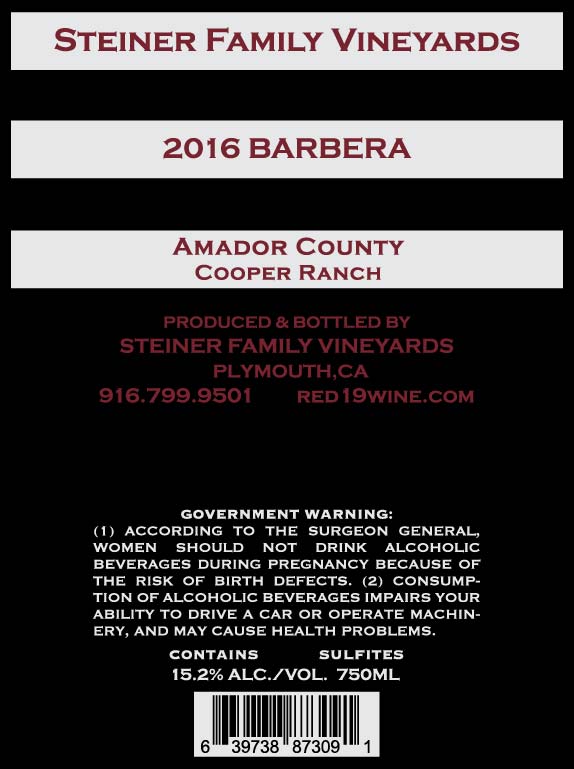 STEINER FAMILY VINEYARDS

2016 BARBERA

AMADOR COUNTY
COOPER RANCH

PRODUCED & BOTTLED BY
STEINER FAMILY VINEYARDS
PLYMOUTH,CA
916.799.9501 RED19WINE.COM

GOVERNMENT WARNING:
(1) ACCORDING TO THE SURGEON GENERAL, WOMEN SHOULD NOT DRINK ALCOHOLIC BEVERAGES DURING PREGNANCY BECAUSE OF THE RISK OF BIRTH DEFECTS. (2) CONSUMPTION OF ALCOHOLIC BEVERAGES IMPAIRS YOUR ABILITY TO DRIVE A CAR OR OPERATE MACHINERY, AND MAY CAUSE HEALTH PROBLEMS.

CONTAINS SULFITES
15.2% ALC./VOL. 750ML

6 39738 87309 1